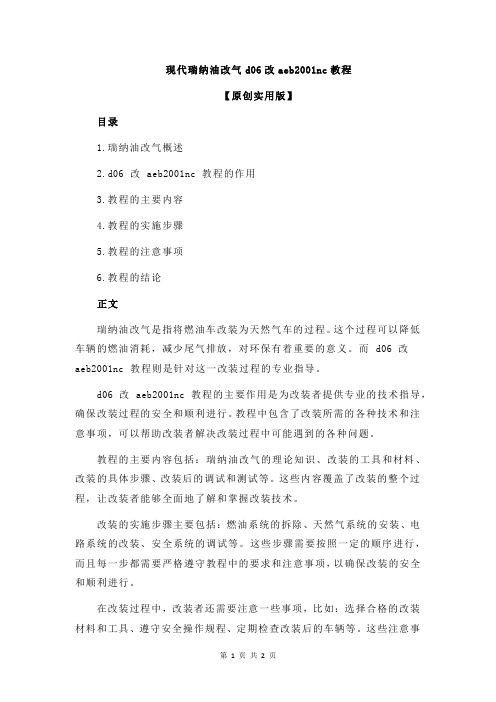 现代瑞纳油改气 d06 改 aeb2001nc 教程

【原创实用版】

目录

1.瑞纳油改气概述

2.d06 改 aeb2001nc 教程的作用

3.教程的主要内容

4.教程的实施步骤

5.教程的注意事项

6.教程的结论

正文

瑞纳油改气是指将燃油车改装为天然气车的过程。这个过程可以降低车辆的燃油消耗，减少尾气排放，对环保有着重要的意义。而 d06 改 aeb2001nc 教程则是针对这一改装过程的专业指导。

d06 改 aeb2001nc 教程的主要作用是为改装者提供专业的技术指导，确保改装过程的安全和顺利进行。教程中包含了改装所需的各种技术和注意事项，可以帮助改装者解决改装过程中可能遇到的各种问题。

教程的主要内容包括：瑞纳油改气的理论知识、改装的工具和材料、改装的具体步骤、改装后的调试和测试等。这些内容覆盖了改装的整个过程，让改装者能够全面地了解和掌握改装技术。

改装的实施步骤主要包括：燃油系统的拆除、天然气系统的安装、电路系统的改装、安全系统的调试等。这些步骤需要按照一定的顺序进行，而且每一步都需要严格遵守教程中的要求和注意事项，以确保改装的安全和顺利进行。

在改装过程中，改装者还需要注意一些事项，比如：选择合格的改装材料和工具、遵守安全操作规程、定期检查改装后的车辆等。这些注意事

第 1 页 共 2 页